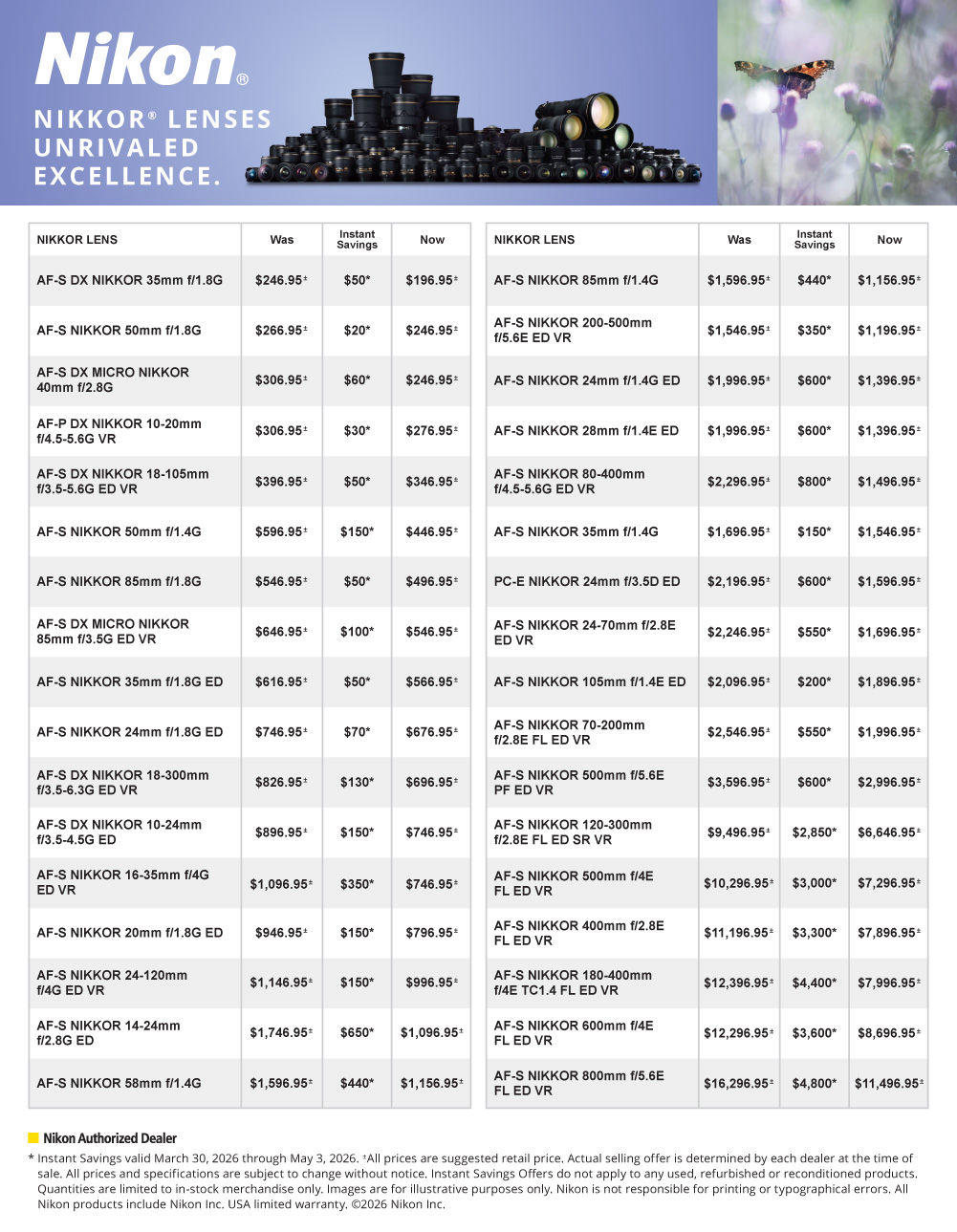 Nikon®

NIKKOR® LENSES UNRIVALED EXCELLENCE.

| NIKKOR LENS | Was | Instant Savings | Now |
|---|---|---|---|
| AF-S DX NIKKOR 35mm f/1.8G | $246.95± | $50* | $196.95± |
| AF-S NIKKOR 50mm f/1.8G | $266.95± | $20* | $246.95± |
| AF-S DX MICRO NIKKOR 40mm f/2.8G | $306.95± | $60* | $246.95± |
| AF-P DX NIKKOR 10-20mm f/4.5-5.6G VR | $306.95± | $30* | $276.95± |
| AF-S DX NIKKOR 18-105mm f/3.5-5.6G ED VR | $396.95± | $50* | $346.95± |
| AF-S NIKKOR 50mm f/1.4G | $596.95± | $150* | $446.95± |
| AF-S NIKKOR 85mm f/1.8G | $546.95± | $50* | $496.95± |
| AF-S DX MICRO NIKKOR 85mm f/3.5G ED VR | $646.95± | $100* | $546.95± |
| AF-S NIKKOR 35mm f/1.8G ED | $616.95± | $50* | $566.95± |
| AF-S NIKKOR 24mm f/1.8G ED | $746.95± | $70* | $676.95± |
| AF-S DX NIKKOR 18-300mm f/3.5-6.3G ED VR | $826.95± | $130* | $696.95± |
| AF-S DX NIKKOR 10-24mm f/3.5-4.5G ED | $896.95± | $150* | $746.95± |
| AF-S NIKKOR 16-35mm f/4G ED VR | $1,096.95± | $350* | $746.95± |
| AF-S NIKKOR 20mm f/1.8G ED | $946.95± | $150* | $796.95± |
| AF-S NIKKOR 24-120mm f/4G ED VR | $1,146.95± | $150* | $996.95± |
| AF-S NIKKOR 14-24mm f/2.8G ED | $1,746.95± | $650* | $1,096.95± |
| AF-S NIKKOR 58mm f/1.4G | $1,596.95± | $440* | $1,156.95± |

| NIKKOR LENS | Was | Instant Savings | Now |
|---|---|---|---|
| AF-S NIKKOR 85mm f/1.4G | $1,596.95± | $440* | $1,156.95± |
| AF-S NIKKOR 200-500mm f/5.6E ED VR | $1,546.95± | $350* | $1,196.95± |
| AF-S NIKKOR 24mm f/1.4G ED | $1,996.95± | $600* | $1,396.95± |
| AF-S NIKKOR 28mm f/1.4E ED | $1,996.95± | $600* | $1,396.95± |
| AF-S NIKKOR 80-400mm f/4.5-5.6G ED VR | $2,296.95± | $800* | $1,496.95± |
| AF-S NIKKOR 35mm f/1.4G | $1,696.95± | $150* | $1,546.95± |
| PC-E NIKKOR 24mm f/3.5D ED | $2,196.95± | $600* | $1,596.95± |
| AF-S NIKKOR 24-70mm f/2.8E ED VR | $2,246.95± | $550* | $1,696.95± |
| AF-S NIKKOR 105mm f/1.4E ED | $2,096.95± | $200* | $1,896.95± |
| AF-S NIKKOR 70-200mm f/2.8E FL ED VR | $2,546.95± | $550* | $1,996.95± |
| AF-S NIKKOR 500mm f/5.6E PF ED VR | $3,596.95± | $600* | $2,996.95± |
| AF-S NIKKOR 120-300mm f/2.8E FL ED SR VR | $9,496.95± | $2,850* | $6,646.95± |
| AF-S NIKKOR 500mm f/4E FL ED VR | $10,296.95± | $3,000* | $7,296.95± |
| AF-S NIKKOR 400mm f/2.8E FL ED VR | $11,196.95± | $3,300* | $7,896.95± |
| AF-S NIKKOR 180-400mm f/4E TC1.4 FL ED VR | $12,396.95± | $4,400* | $7,996.95± |
| AF-S NIKKOR 600mm f/4E FL ED VR | $12,296.95± | $3,600* | $8,696.95± |
| AF-S NIKKOR 800mm f/5.6E FL ED VR | $16,296.95± | $4,800* | $11,496.95± |

Nikon Authorized Dealer

* Instant Savings valid March 30, 2026 through May 3, 2026. ±All prices are suggested retail price. Actual selling offer is determined by each dealer at the time of sale. All prices and specifications are subject to change without notice. Instant Savings Offers do not apply to any used, refurbished or reconditioned products. Quantities are limited to in-stock merchandise only. Images are for illustrative purposes only. Nikon is not responsible for printing or typographical errors. All Nikon products include Nikon Inc. USA limited warranty. ©2026 Nikon Inc.